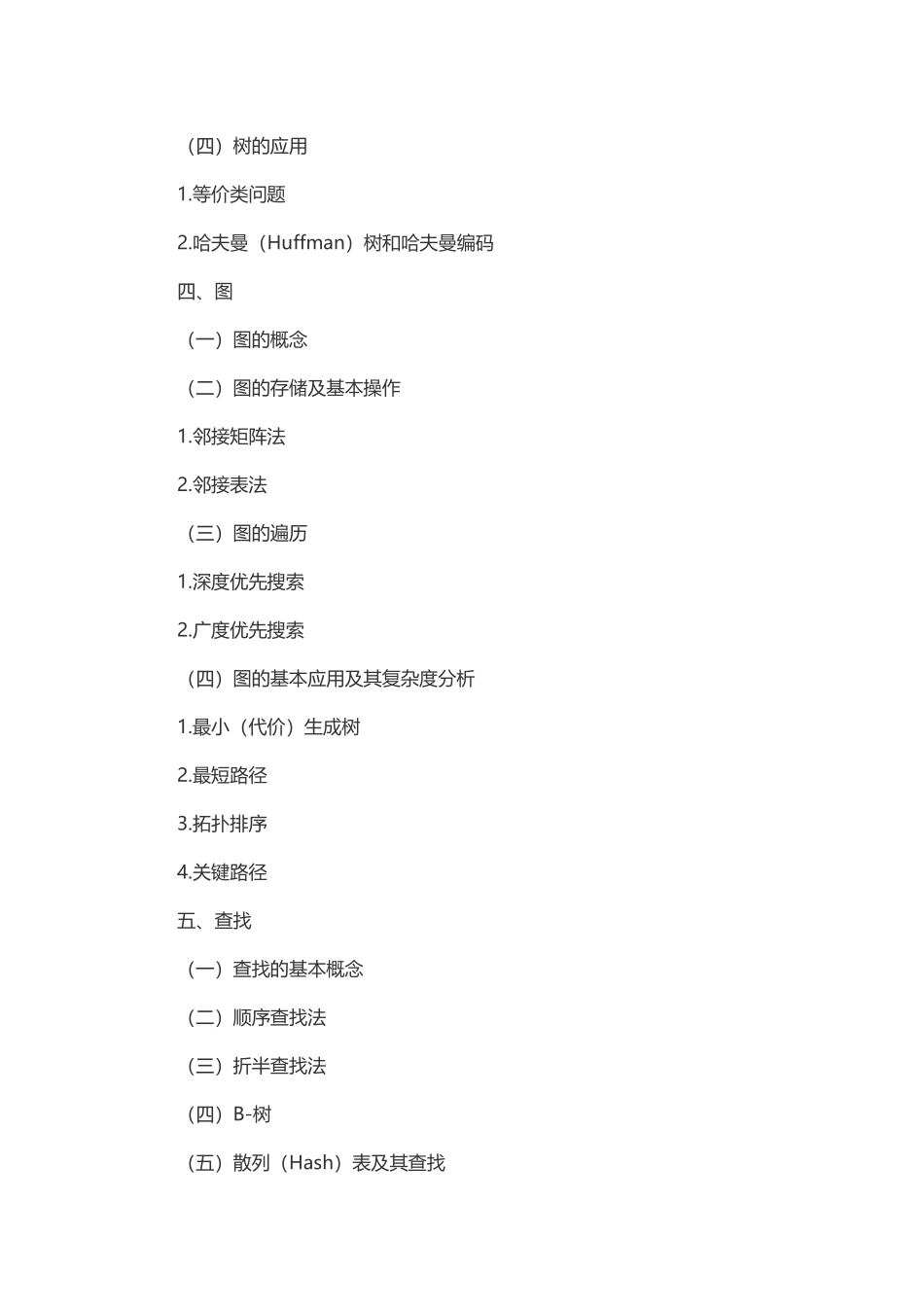 （四）树的应用

1.等价类问题

2.哈夫曼（Huffman）树和哈夫曼编码

四、图

（一）图的概念

（二）图的存储及基本操作

1.邻接矩阵法

2.邻接表法

（三）图的遍历

1.深度优先搜索

2.广度优先搜索

（四）图的基本应用及其复杂度分析

1.最小（代价）生成树

2.最短路径

3.拓扑排序

4.关键路径

五、查找

（一）查找的基本概念

（二）顺序查找法

（三）折半查找法

（四）B-树

（五）散列（Hash）表及其查找